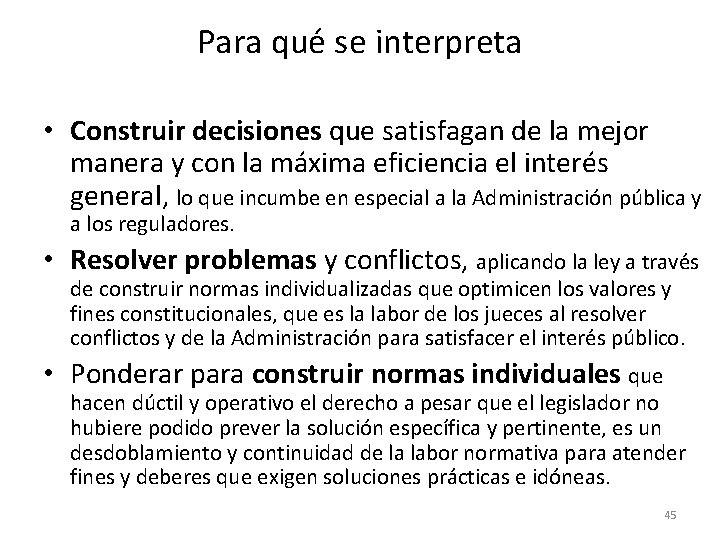 Para qué se interpreta

• Construir decisiones que satisfagan de la mejor manera y con la máxima eficiencia el interés general, lo que incumbe en especial a la Administración pública y a los reguladores.

• Resolver problemas y conflictos, aplicando la ley a través de construir normas individualizadas que optimicen los valores y fines constitucionales, que es la labor de los jueces al resolver conflictos y de la Administración para satisfacer el interés público.

• Ponderar para construir normas individuales que hacen dúctil y operativo el derecho a pesar que el legislador no hubiere podido prever la solución específica y pertinente, es un desdoblamiento y continuidad de la labor normativa para atender fines y deberes que exigen soluciones prácticas e idóneas.

45